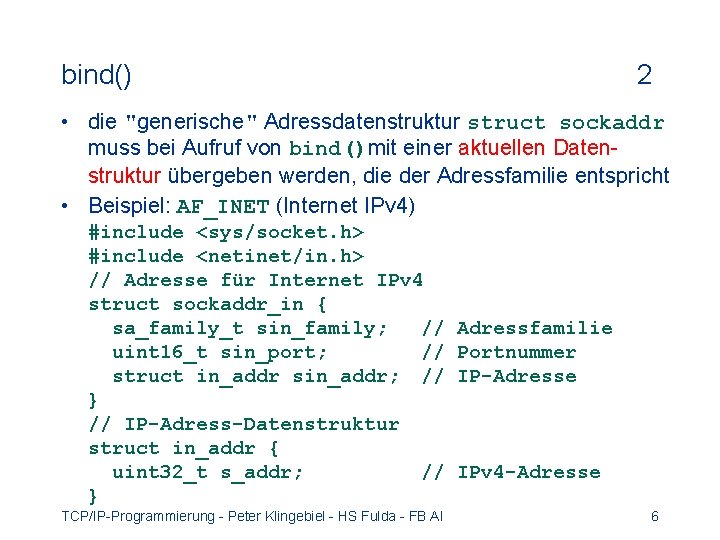 bind() 2

• die "generische" Adressdatenstruktur struct sockaddr muss bei Aufruf von bind() mit einer aktuellen Datenstruktur übergeben werden, die der Adressfamilie entspricht

• Beispiel: AF_INET (Internet IPv4)

#include <sys/socket.h>
#include <netinet/in.h>
// Adresse für Internet IPv4
struct sockaddr_in {
  sa_family_t sin_family;   // Adressfamilie
  uint16_t sin_port;        // Portnummer
  struct in_addr sin_addr;  // IP-Adresse
}
// IP-Adress-Datenstruktur
struct in_addr {
  uint32_t s_addr;          // IPv4-Adresse
}

TCP/IP-Programmierung - Peter Klingebiel - HS Fulda - FB AI 6